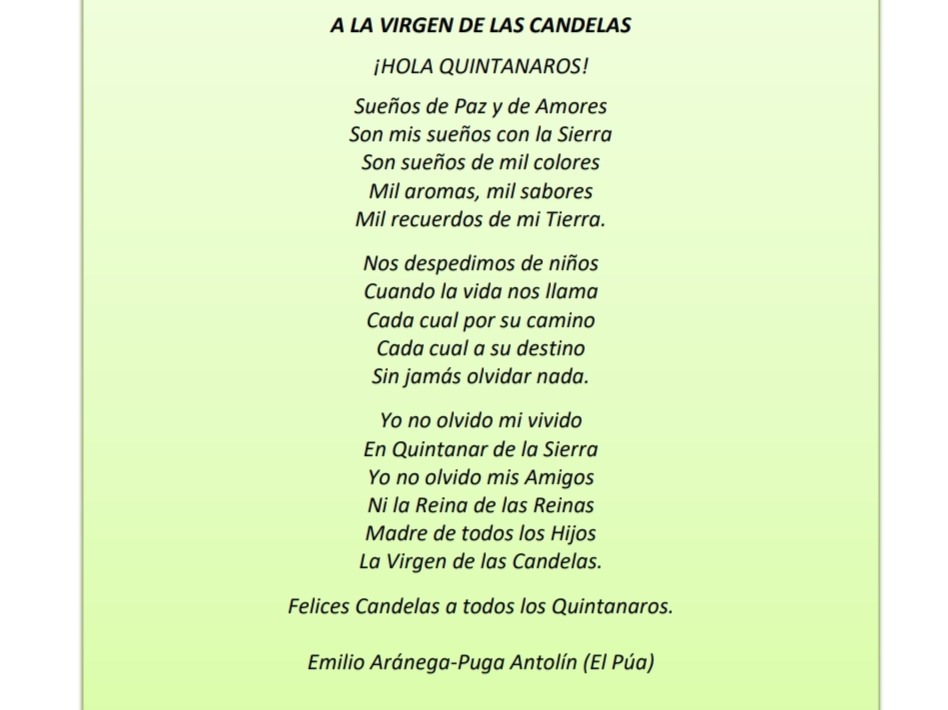 A LA VIRGEN DE LAS CANDELAS

¡HOLA QUINTANAROS!

Sueños de Paz y de Amores
Son mis sueños con la Sierra
Son sueños de mil colores
Mil aromas, mil sabores
Mil recuerdos de mi Tierra.

Nos despedimos de niños
Cuando la vida nos llama
Cada cual por su camino
Cada cual a su destino
Sin jamás olvidar nada.

Yo no olvido mi vivido
En Quintanar de la Sierra
Yo no olvido mis Amigos
Ni la Reina de las Reinas
Madre de todos los Hijos
La Virgen de las Candelas.

Felices Candelas a todos los Quintanaros.

Emilio Aránega-Puga Antolín (El Púa)